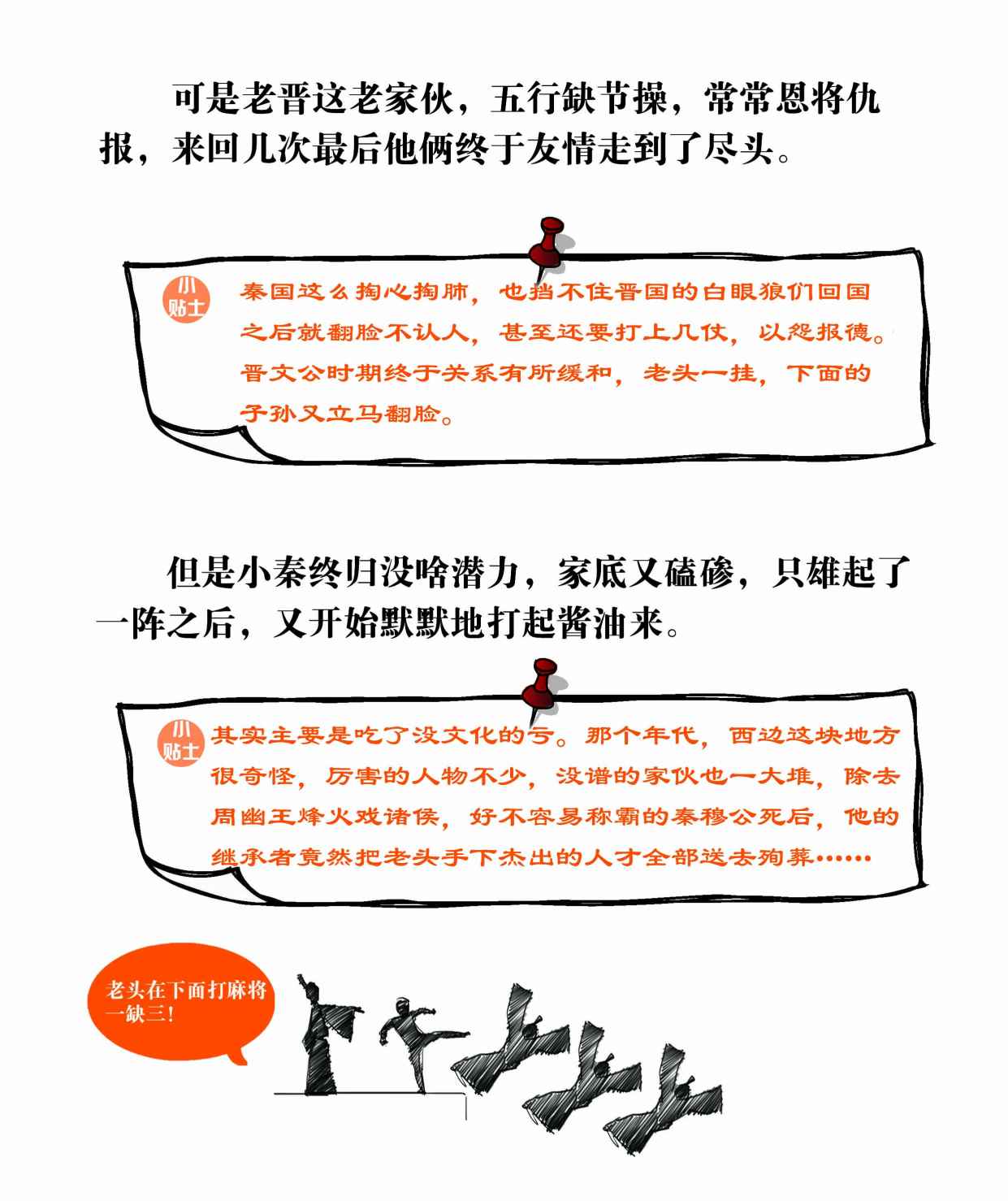 可是老晋这老家伙，五行缺节操，常常恩将仇报，来回几次最后他俩终于友情走到了尽头。

小贴士

秦国这么掏心掏肺，也挡不住晋国的白眼狼们回国之后就翻脸不认人，甚至还要打上几仗，以怨报德。晋文公时期终于关系有所缓和，老头一挂，下面的子孙又立马翻脸。

但是小秦终归没啥潜力，家底又磕碜，只雄起了一阵之后，又开始默默地打起酱油来。

小贴士

其实主要是吃了没文化的亏。那个年代，西边这块地方很奇怪，厉害的人物不少，没谱的家伙也一大堆，除去周幽王烽火戏诸侯，好不容易称霸的秦穆公死后，他的继承者竟然把老头手下杰出的人才全部送去殉葬……

老头在下面打麻将一缺三！